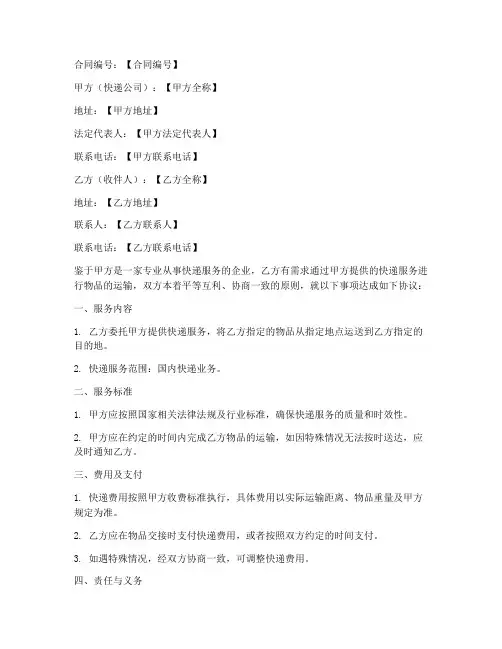 合同编号：【合同编号】

甲方（快递公司）：【甲方全称】

地址：【甲方地址】

法定代表人：【甲方法定代表人】

联系电话：【甲方联系电话】

乙方（收件人）：【乙方全称】

地址：【乙方地址】

联系人：【乙方联系人】

联系电话：【乙方联系电话】

鉴于甲方是一家专业从事快递服务的企业，乙方有需求通过甲方提供的快递服务进行物品的运输，双方本着平等互利、协商一致的原则，就以下事项达成如下协议：

一、服务内容

1. 乙方委托甲方提供快递服务，将乙方指定的物品从指定地点运送到乙方指定的目的地。

2. 快递服务范围：国内快递业务。

二、服务标准

1. 甲方应按照国家相关法律法规及行业标准，确保快递服务的质量和时效性。

2. 甲方应在约定的时间内完成乙方物品的运输，如因特殊情况无法按时送达，应及时通知乙方。

三、费用及支付

1. 快递费用按照甲方收费标准执行，具体费用以实际运输距离、物品重量及甲方规定为准。

2. 乙方应在物品交接时支付快递费用，或者按照双方约定的时间支付。

3. 如遇特殊情况，经双方协商一致，可调整快递费用。

四、责任与义务